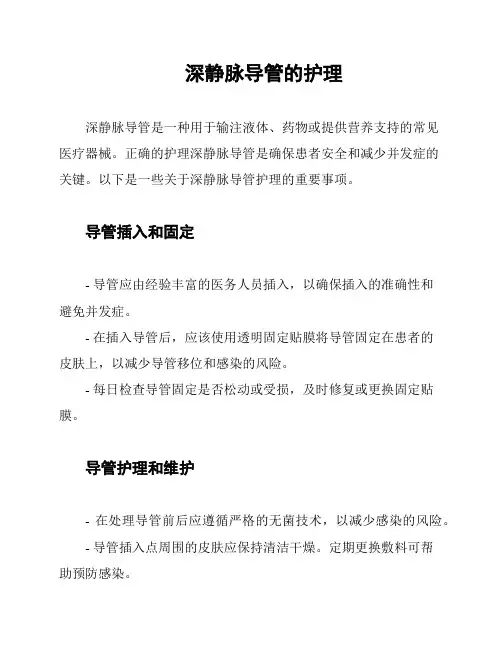 深静脉导管的护理

深静脉导管是一种用于输注液体、药物或提供营养支持的常见医疗器械。正确的护理深静脉导管是确保患者安全和减少并发症的关键。以下是一些关于深静脉导管护理的重要事项。

导管插入和固定

- 导管应由经验丰富的医务人员插入，以确保插入的准确性和避免并发症。
- 在插入导管后，应该使用透明固定贴膜将导管固定在患者的皮肤上，以减少导管移位和感染的风险。
- 每日检查导管固定是否松动或受损，及时修复或更换固定贴膜。

导管护理和维护

- 在处理导管前后应遵循严格的无菌技术，以减少感染的风险。
- 导管插入点周围的皮肤应保持清洁干燥。定期更换敷料可帮助预防感染。